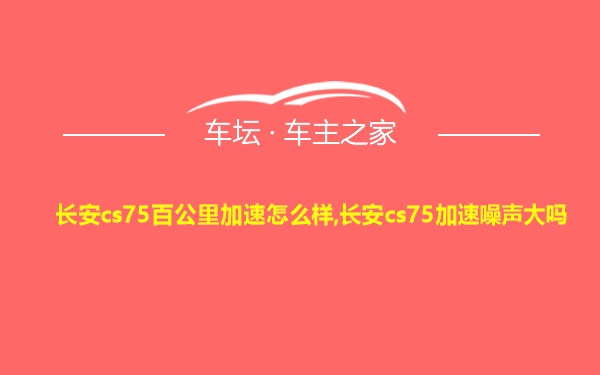 车坛 · 车主之家

长安cs75百公里加速怎么样,长安cs75加速噪声大吗